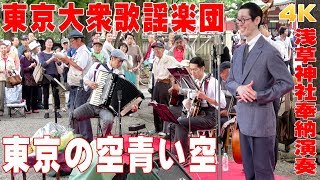 東京大衆歌謡楽団

4K

浅草神社奉納演奏

東京の空青い空